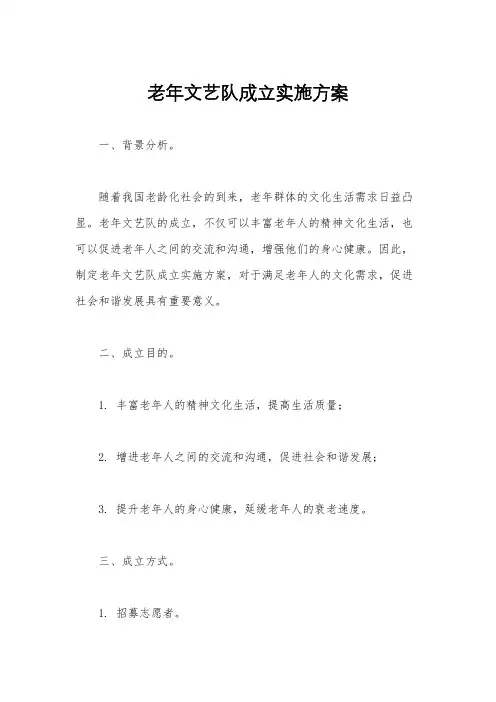 老年文艺队成立实施方案

一、背景分析。

随着我国老龄化社会的到来，老年群体的文化生活需求日益凸显。老年文艺队的成立，不仅可以丰富老年人的精神文化生活，也可以促进老年人之间的交流和沟通，增强他们的身心健康。因此，制定老年文艺队成立实施方案，对于满足老年人的文化需求，促进社会和谐发展具有重要意义。

二、成立目的。

1. 丰富老年人的精神文化生活，提高生活质量；

2. 增进老年人之间的交流和沟通，促进社会和谐发展；

3. 提升老年人的身心健康，延缓老年人的衰老速度。

三、成立方式。

1. 招募志愿者。